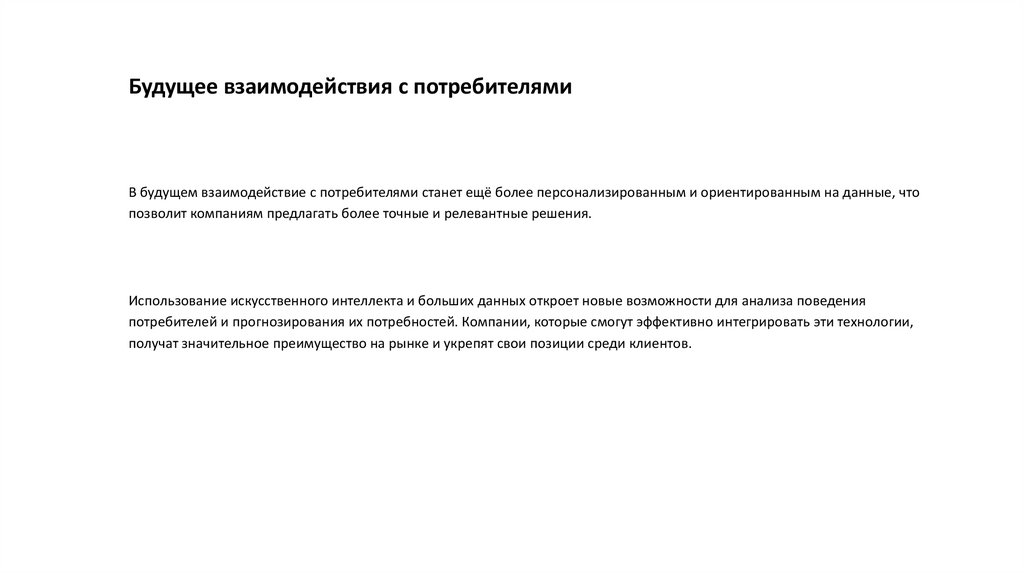 Будущее взаимодействия с потребителями

В будущем взаимодействие с потребителями станет ещё более персонализированным и ориентированным на данные, что позволит компаниям предлагать более точные и релевантные решения.

Использование искусственного интеллекта и больших данных откроет новые возможности для анализа поведения потребителей и прогнозирования их потребностей. Компании, которые смогут эффективно интегрировать эти технологии, получат значительное преимущество на рынке и укрепят свои позиции среди клиентов.